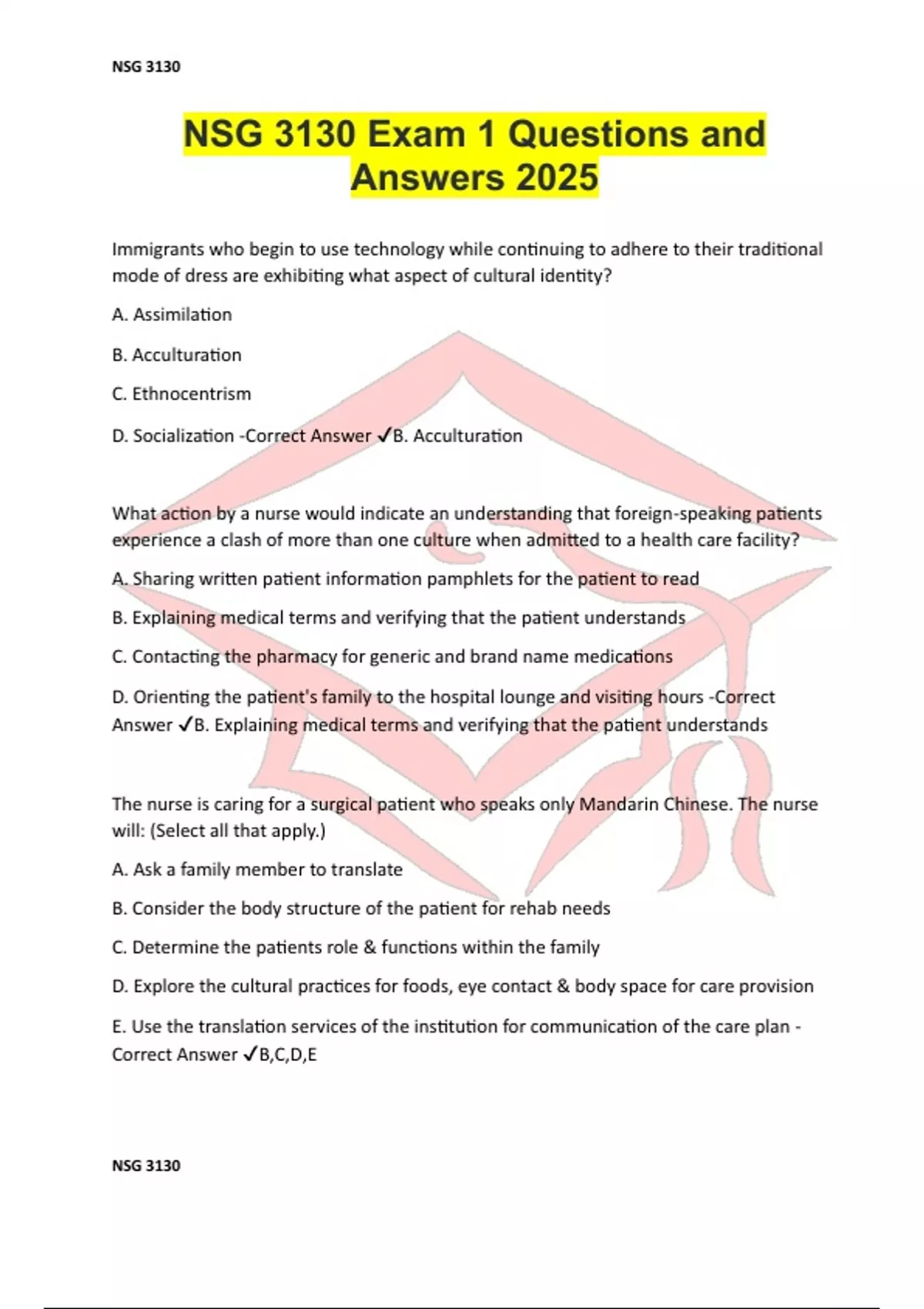 NSG 3130

NSG 3130 Exam 1 Questions and Answers 2025

Immigrants who begin to use technology while continuing to adhere to their traditional mode of dress are exhibiting what aspect of cultural identity?

A. Assimilation

B. Acculturation

C. Ethnocentrism

D. Socialization -Correct Answer ✓B. Acculturation

What action by a nurse would indicate an understanding that foreign-speaking patients experience a clash of more than one culture when admitted to a health care facility?

A. Sharing written patient information pamphlets for the patient to read

B. Explaining medical terms and verifying that the patient understands

C. Contacting the pharmacy for generic and brand name medications

D. Orienting the patient's family to the hospital lounge and visiting hours -Correct Answer ✓B. Explaining medical terms and verifying that the patient understands

The nurse is caring for a surgical patient who speaks only Mandarin Chinese. The nurse will: (Select all that apply.)

A. Ask a family member to translate

B. Consider the body structure of the patient for rehab needs

C. Determine the patients role & functions within the family

D. Explore the cultural practices for foods, eye contact & body space for care provision

E. Use the translation services of the institution for communication of the care plan - Correct Answer ✓B,C,D,E

NSG 3130